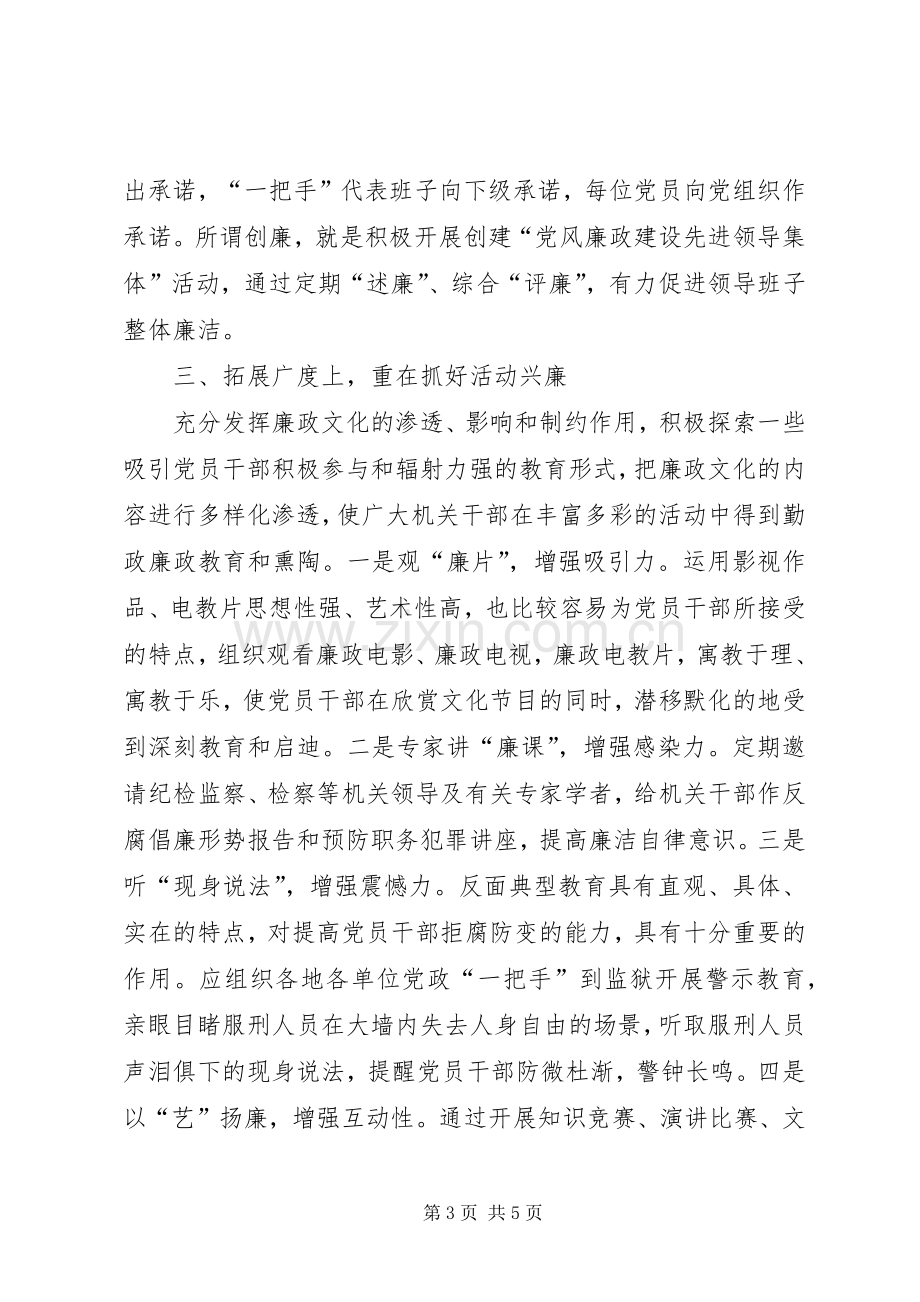 出承诺，“一把手”代表班子向下级承诺，每位党员向党组织作承诺。所谓创廉，就是积极开展创建“党风廉政建设先进领导集体”活动，通过定期“述廉”、综合“评廉”，有力促进领导班子整体廉洁。

三、拓展广度上，重在抓好活动兴廉

充分发挥廉政文化的渗透、影响和制约作用，积极探索一些吸引党员干部积极参与和辐射力强的教育形式，把廉政文化的内容进行多样化渗透，使广大机关干部在丰富多彩的活动中得到勤政廉政教育和熏陶。一是观“廉片”，增强吸引力。运用影视作品、电教片思想性强、艺术性高，也比较容易为党员干部所接受的特点，组织观看廉政电影、廉政电视，廉政电教片，寓教于理、寓教于乐，使党员干部在欣赏文化节目的同时，潜移默化的地受到深刻教育和启迪。二是专家讲“廉课”，增强感染力。定期邀请纪检监察、检察等机关领导及有关专家学者，给机关干部作反腐倡廉形势报告和预防职务犯罪讲座，提高廉洁自律意识。三是听“现身说法”，增强震憾力。反面典型教育具有直观、具体、实在的特点，对提高党员干部拒腐防变的能力，具有十分重要的作用。应组织各地各单位党政“一把手”到监狱开展警示教育，亲眼目睹服刑人员在大墙内失去人身自由的场景，听取服刑人员声泪俱下的现身说法，提醒党员干部防微杜渐，警钟长鸣。四是以“艺”扬廉，增强互动性。通过开展知识竞赛、演讲比赛、文

第3页 共5页

www.zixin.com.cn